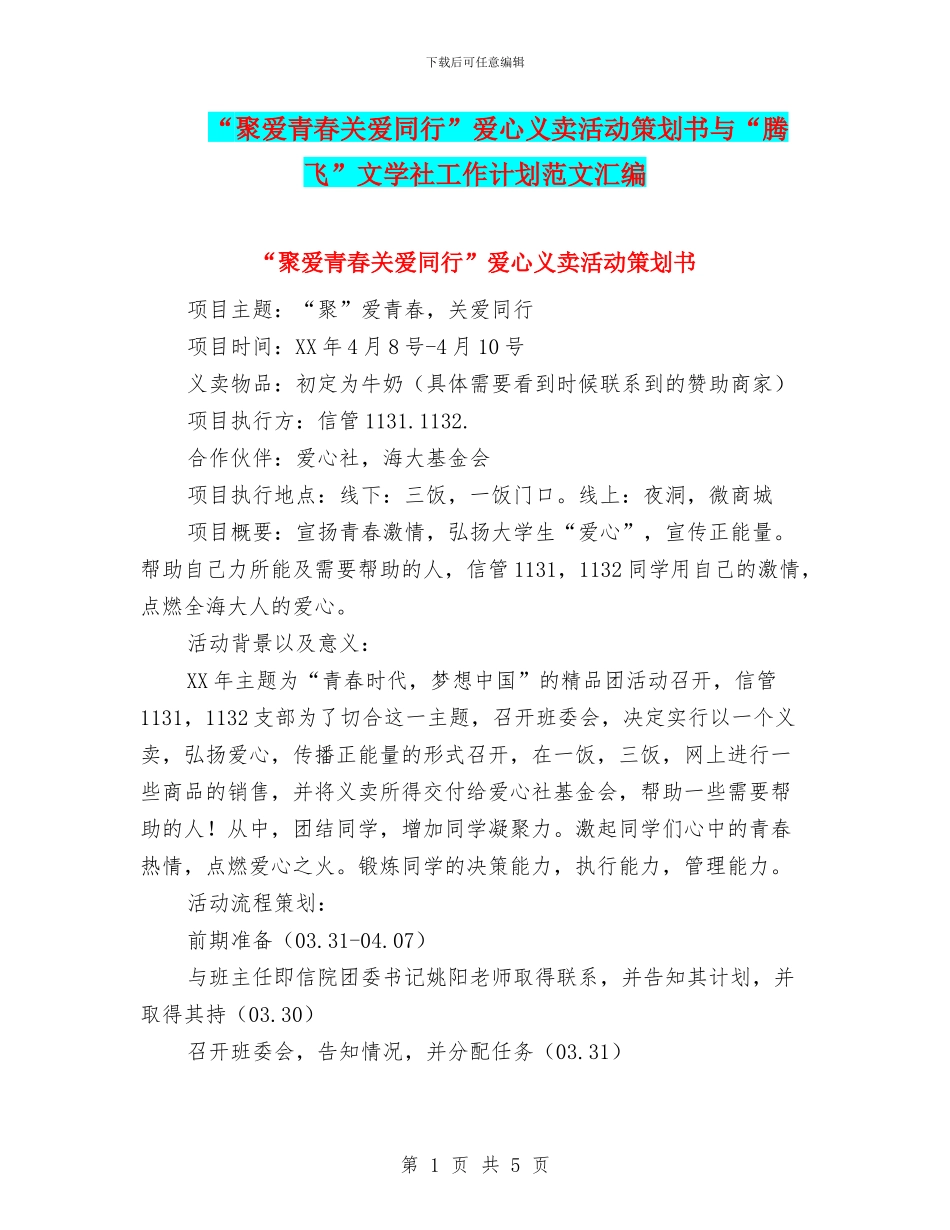 下载后可任意编辑

“聚爱青春关爱同行”爱心义卖活动策划书与“腾飞”文学社工作计划范文汇编

“聚爱青春关爱同行”爱心义卖活动策划书

项目主题：“聚”爱青春，关爱同行

项目时间：XX年4月8号-4月10号

义卖物品：初定为牛奶（具体需要看到时候联系到的赞助商家）

项目执行方：信管1131.1132.

合作伙伴：爱心社，海大基金会

项目执行地点：线下：三饭，一饭门口。线上：夜洞，微商城

项目概要：宣扬青春激情，弘扬大学生“爱心”，宣传正能量。帮助自己力所能及需要帮助的人，信管1131，1132同学用自己的激情，点燃全海大人的爱心。

活动背景以及意义：

XX年主题为“青春时代，梦想中国”的精品团活动召开，信管1131，1132支部为了切合这一主题，召开班委会，决定实行以一个义卖，弘扬爱心，传播正能量的形式召开，在一饭，三饭，网上进行一些商品的销售，并将义卖所得交付给爱心社基金会，帮助一些需要帮助的人！从中，团结同学，增加同学凝聚力。激起同学们心中的青春热情，点燃爱心之火。锻炼同学的决策能力，执行能力，管理能力。

活动流程策划：

前期准备（03.31-04.07）

与班主任即信院团委书记姚阳老师取得联系，并告知其计划，并取得其持（03.30）

召开班委会，告知情况，并分配任务（03.31）

第 1 页 共 5 页